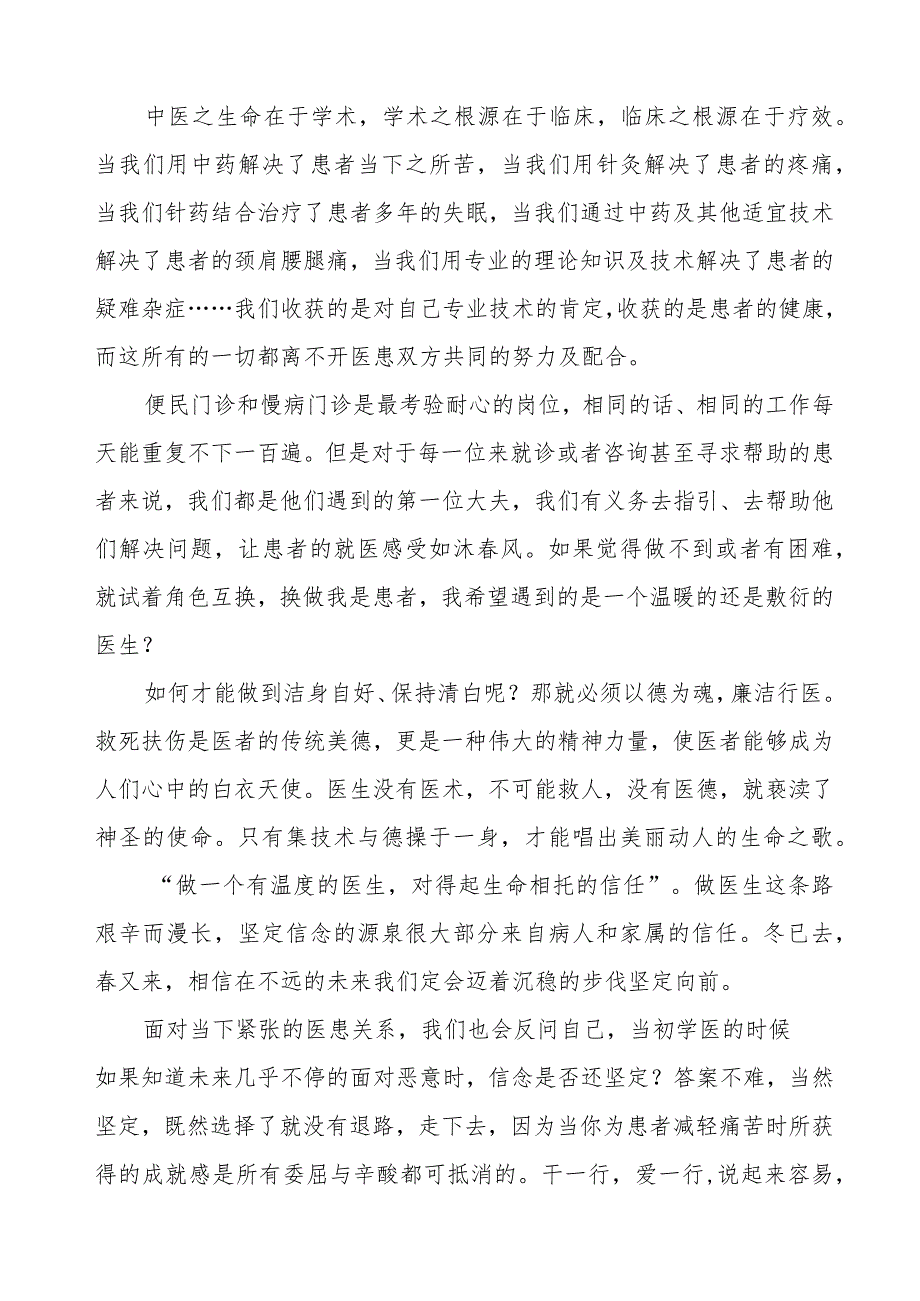 中医之生命在于学术，学术之根源在于临床，临床之根源在于疗效。当我们用中药解决了患者当下之所苦，当我们用针灸解决了患者的疼痛，当我们针药结合治疗了患者多年的失眠，当我们通过中药及其他适宜技术解决了患者的颈肩腰腿痛，当我们用专业的理论知识及技术解决了患者的疑难杂症……我们收获的是对自己专业技术的肯定,收获的是患者的健康，而这所有的一切都离不开医患双方共同的努力及配合。

便民门诊和慢病门诊是最考验耐心的岗位，相同的话、相同的工作每天能重复不下一百遍。但是对于每一位来就诊或者咨询甚至寻求帮助的患者来说，我们都是他们遇到的第一位大夫，我们有义务去指引、去帮助他们解决问题，让患者的就医感受如沐春风。如果觉得做不到或者有困难，就试着角色互换，换做我是患者，我希望遇到的是一个温暖的还是敷衍的医生？

如何才能做到洁身自好、保持清白呢？那就必须以德为魂，廉洁行医。救死扶伤是医者的传统美德，更是一种伟大的精神力量，使医者能够成为人们心中的白衣天使。医生没有医术，不可能救人，没有医德，就亵渎了神圣的使命。只有集技术与德操于一身，才能唱出美丽动人的生命之歌。

“做一个有温度的医生，对得起生命相托的信任”。做医生这条路艰辛而漫长，坚定信念的源泉很大部分来自病人和家属的信任。冬已去，春又来，相信在不远的未来我们定会迈着沉稳的步伐坚定向前。

面对当下紧张的医患关系，我们也会反问自己，当初学医的时候如果知道未来几乎不停的面对恶意时，信念是否还坚定？答案不难，当然坚定，既然选择了就没有退路，走下去，因为当你为患者减轻痛苦时所获得的成就感是所有委屈与辛酸都可抵消的。干一行，爱一行,说起来容易，